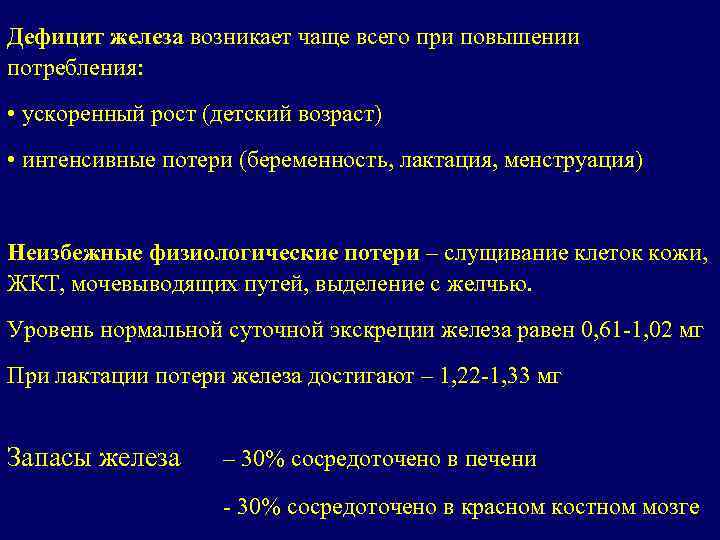 Дефицит железа возникает чаще всего при повышении потребления:

• ускоренный рост (детский возраст)

• интенсивные потери (беременность, лактация, менструация)

Неизбежные физиологические потери – слущивание клеток кожи, ЖКТ, мочевыводящих путей, выделение с желчью.

Уровень нормальной суточной экскреции железа равен 0,61-1,02 мг

При лактации потери железа достигают – 1,22-1,33 мг

Запасы железа – 30% сосредоточено в печени

- 30% сосредоточено в красном костном мозге